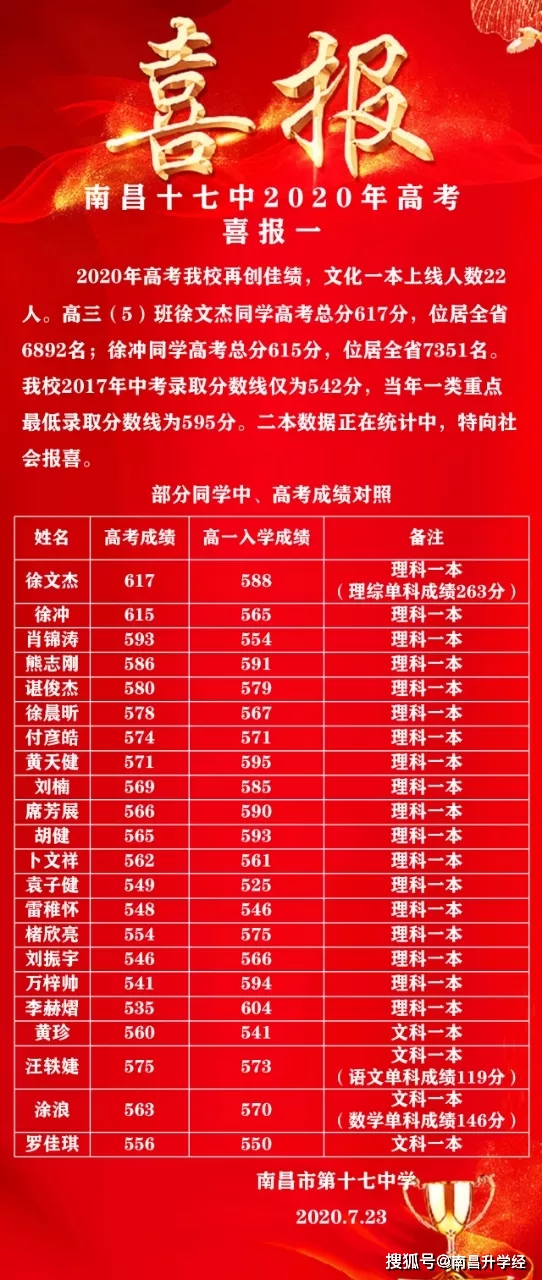 喜报

南昌十七中2020年高考
喜报一

2020年高考我校再创佳绩，文化一本上线人数22人。高三（5）班徐文杰同学高考总分617分，位居全省6892名；徐冲同学高考总分615分，位居全省7351名。我校2017年中考录取分数线仅为542分，当年一类重点最低录取分数线为595分。二本数据正在统计中，特向社会报喜。

部分同学中、高考成绩对照

| 姓名 | 高考成绩 | 高一入学成绩 | 备注 |
|---|---|---|---|
| 徐文杰 | 617 | 588 | 理科一本（理综单科成绩263分） |
| 徐冲 | 615 | 565 | 理科一本 |
| 肖锦涛 | 593 | 554 | 理科一本 |
| 熊志刚 | 586 | 591 | 理科一本 |
| 谌俊杰 | 580 | 579 | 理科一本 |
| 徐晨昕 | 578 | 567 | 理科一本 |
| 付彦皓 | 574 | 571 | 理科一本 |
| 黄天健 | 571 | 595 | 理科一本 |
| 刘楠 | 569 | 585 | 理科一本 |
| 席芳展 | 566 | 590 | 理科一本 |
| 胡健 | 565 | 593 | 理科一本 |
| 卜文祥 | 562 | 561 | 理科一本 |
| 袁子健 | 549 | 525 | 理科一本 |
| 雷稚怀 | 548 | 546 | 理科一本 |
| 楮欣亮 | 554 | 575 | 理科一本 |
| 刘振宇 | 546 | 566 | 理科一本 |
| 万梓帅 | 541 | 594 | 理科一本 |
| 李赫熠 | 535 | 604 | 理科一本 |
| 黄珍 | 560 | 541 | 文科一本 |
| 汪轶婕 | 575 | 573 | 文科一本（语文单科成绩119分） |
| 涂浪 | 563 | 570 | 文科一本（数学单科成绩146分） |
| 罗佳琪 | 556 | 550 | 文科一本 |

南昌市第十七中学
2020.7.23

搜狐号@南昌升学经